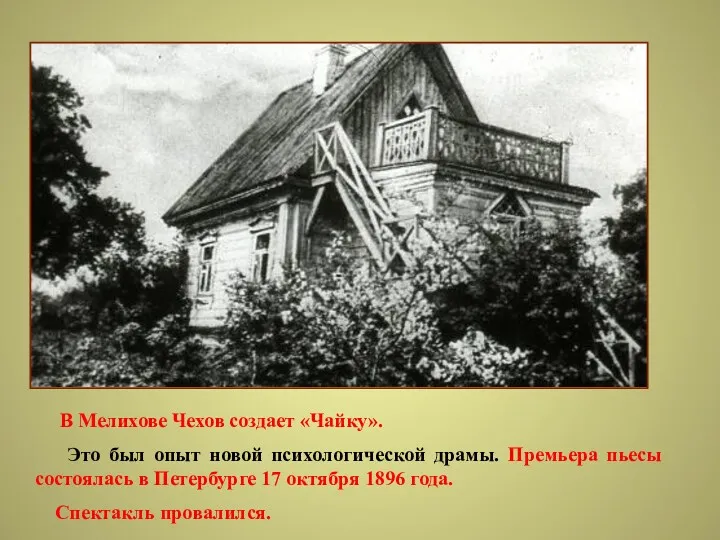 В Мелихове Чехов создает «Чайку».

Это был опыт новой психологической драмы. Премьера пьесы состоялась в Петербурге 17 октября 1896 года.

Спектакль провалился.